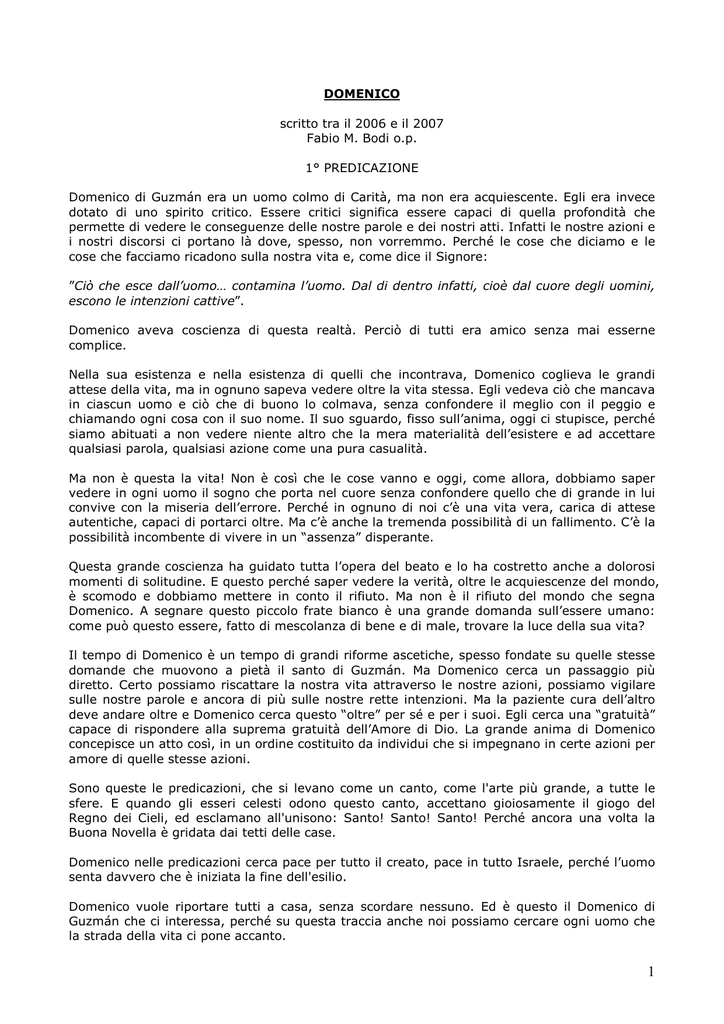 DOMENICO

scritto tra il 2006 e il 2007
Fabio M. Bodi o.p.

1° PREDICAZIONE

Domenico di Guzmán era un uomo colmo di Carità, ma non era acquiescente. Egli era invece dotato di uno spirito critico. Essere critici significa essere capaci di quella profondità che permette di vedere le conseguenze delle nostre parole e dei nostri atti. Infatti le nostre azioni e i nostri discorsi ci portano là dove, spesso, non vorremmo. Perché le cose che diciamo e le cose che facciamo ricadono sulla nostra vita e, come dice il Signore:

"Ciò che esce dall'uomo… contamina l'uomo. Dal di dentro infatti, cioè dal cuore degli uomini, escono le intenzioni cattive".

Domenico aveva coscienza di questa realtà. Perciò di tutti era amico senza mai esserne complice.

Nella sua esistenza e nella esistenza di quelli che incontrava, Domenico coglieva le grandi attese della vita, ma in ognuno sapeva vedere oltre la vita stessa. Egli vedeva ciò che mancava in ciascun uomo e ciò che di buono lo colmava, senza confondere il meglio con il peggio e chiamando ogni cosa con il suo nome. Il suo sguardo, fisso sull'anima, oggi ci stupisce, perché siamo abituati a non vedere niente altro che la mera materialità dell'esistere e ad accettare qualsiasi parola, qualsiasi azione come una pura casualità.

Ma non è questa la vita! Non è così che le cose vanno e oggi, come allora, dobbiamo saper vedere in ogni uomo il sogno che porta nel cuore senza confondere quello che di grande in lui convive con la miseria dell'errore. Perché in ognuno di noi c'è una vita vera, carica di attese autentiche, capaci di portarci oltre. Ma c'è anche la tremenda possibilità di un fallimento. C'è la possibilità incombente di vivere in un "assenza" disperante.

Questa grande coscienza ha guidato tutta l'opera del beato e lo ha costretto anche a dolorosi momenti di solitudine. E questo perché saper vedere la verità, oltre le acquiescenze del mondo, è scomodo e dobbiamo mettere in conto il rifiuto. Ma non è il rifiuto del mondo che segna Domenico. A segnare questo piccolo frate bianco è una grande domanda sull'essere umano: come può questo essere, fatto di mescolanza di bene e di male, trovare la luce della sua vita?

Il tempo di Domenico è un tempo di grandi riforme ascetiche, spesso fondate su quelle stesse domande che muovono a pietà il santo di Guzmán. Ma Domenico cerca un passaggio più diretto. Certo possiamo riscattare la nostra vita attraverso le nostre azioni, possiamo vigilare sulle nostre parole e ancora di più sulle nostre rette intenzioni. Ma la paziente cura dell'altro deve andare oltre e Domenico cerca questo "oltre" per sé e per i suoi. Egli cerca una "gratuità" capace di rispondere alla suprema gratuità dell'Amore di Dio. La grande anima di Domenico concepisce un atto così, in un ordine costituito da individui che si impegnano in certe azioni per amore di quelle stesse azioni.

Sono queste le predicazioni, che si levano come un canto, come l'arte più grande, a tutte le sfere. E quando gli esseri celesti odono questo canto, accettano gioiosamente il giogo del Regno dei Cieli, ed esclamano all'unisono: Santo! Santo! Santo! Perché ancora una volta la Buona Novella è gridata dai tetti delle case.

Domenico nelle predicazioni cerca pace per tutto il creato, pace in tutto Israele, perché l'uomo senta davvero che è iniziata la fine dell'esilio.

Domenico vuole riportare tutti a casa, senza scordare nessuno. Ed è questo il Domenico di Guzmán che ci interessa, perché su questa traccia anche noi possiamo cercare ogni uomo che la strada della vita ci pone accanto.

1